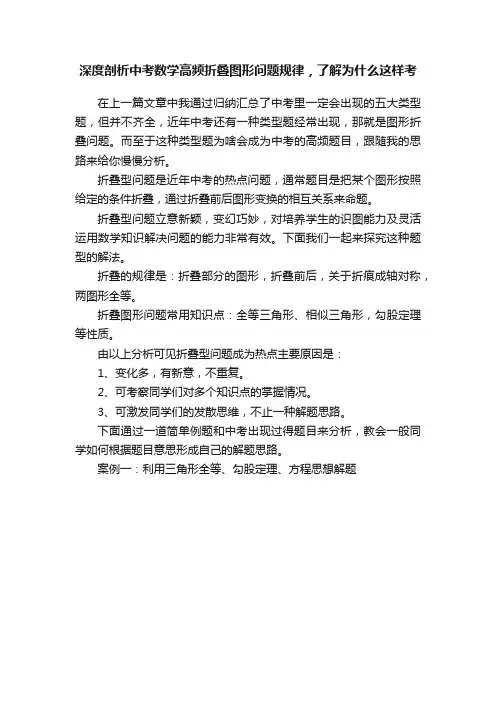 深度剖析中考数学高频折叠图形问题规律，了解为什么这样考

在上一篇文章中我通过归纳汇总了中考里一定会出现的五大类型题，但并不齐全，近年中考还有一种类型题经常出现，那就是图形折叠问题。而至于这种类型题为啥会成为中考的高频题目，跟随我的思路来给你慢慢分析。

折叠型问题是近年中考的热点问题，通常题目是把某个图形按照给定的条件折叠，通过折叠前后图形变换的相互关系来命题。

折叠型问题立意新颖，变幻巧妙，对培养学生的识图能力及灵活运用数学知识解决问题的能力非常有效。下面我们一起来探究这种题型的解法。

折叠的规律是：折叠部分的图形，折叠前后，关于折痕成轴对称，两图形全等。

折叠图形问题常用知识点：全等三角形、相似三角形，勾股定理等性质。

由以上分析可见折叠型问题成为热点主要原因是：

1、变化多，有新意，不重复。

2、可考察同学们对多个知识点的掌握情况。

3、可激发同学们的发散思维，不止一种解题思路。

下面通过一道简单例题和中考出现过得题目来分析，教会一般同学如何根据题目意思形成自己的解题思路。

案例一：利用三角形全等、勾股定理、方程思想解题